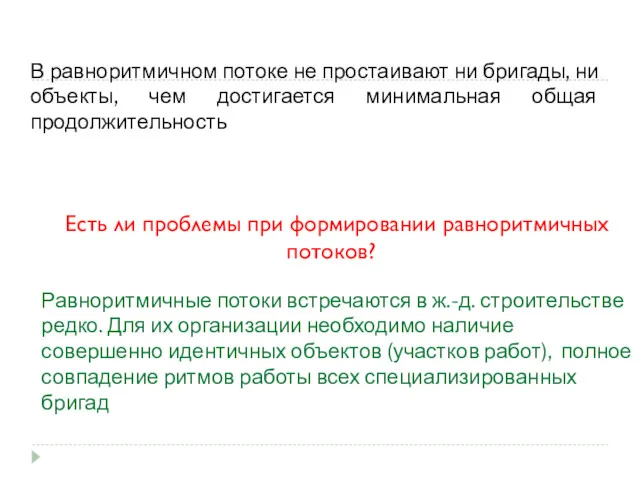 В равноритмичном потоке не простаивают ни бригады, ни объекты, чем достигается минимальная общая продолжительность

Есть ли проблемы при формировании равноритмичных потоков?

Равноритмичные потоки встречаются в ж.-д. строительстве редко. Для их организации необходимо наличие совершенно идентичных объектов (участков работ), полное совпадение ритмов работы всех специализированных бригад